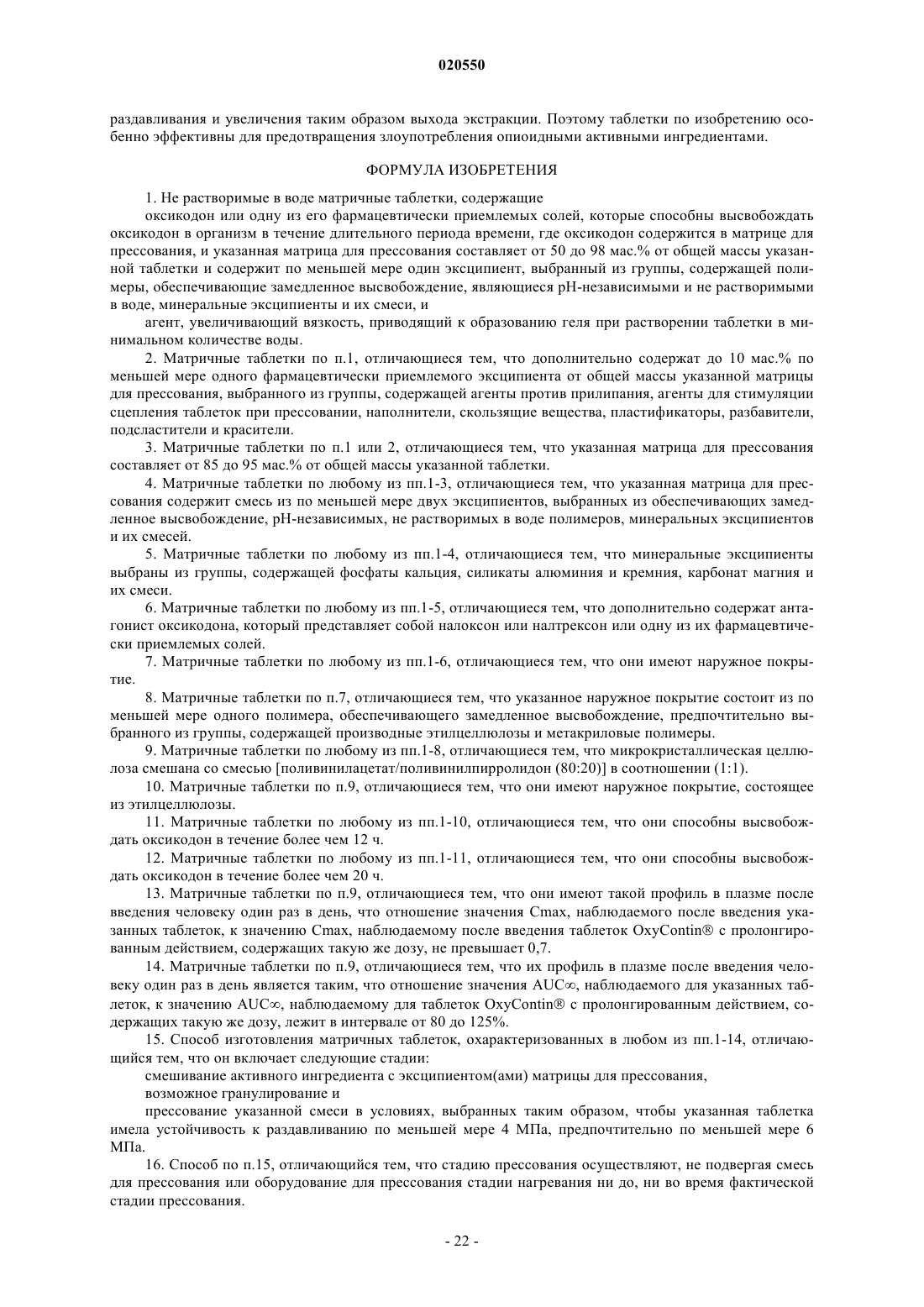 020550

раздавливания и увеличения таким образом выхода экстракции. Поэтому таблетки по изобретению особенно эффективны для предотвращения злоупотребления опиоидными активными ингредиентами.

ФОРМУЛА ИЗОБРЕТЕНИЯ

1. Не растворимые в воде матричные таблетки, содержащие

оксикодон или одну из его фармацевтически приемлемых солей, которые способны высвобождать оксикодон в организм в течение длительного периода времени, где оксикодон содержится в матрице для прессования, и указанная матрица для прессования составляет от 50 до 98 мас.% от общей массы указанной таблетки и содержит по меньшей мере один эксципиент, выбранный из группы, содержащей полимеры, обеспечивающие замедленное высвобождение, являющиеся pH-независимыми и не растворимыми в воде, минеральные эксципиенты и их смеси, и

агент, увеличивающий вязкость, приводящий к образованию геля при растворении таблетки в минимальном количестве воды.

2. Матричные таблетки по п.1, отличающиеся тем, что дополнительно содержат до 10 мас.% по меньшей мере одного фармацевтически приемлемого эксципиента от общей массы указанной матрицы для прессования, выбранного из группы, содержащей агенты против прилипания, агенты для стимуляции сцепления таблеток при прессовании, наполнители, скользящие вещества, пластификаторы, разбавители, подсластители и красители.

3. Матричные таблетки по п.1 или 2, отличающиеся тем, что указанная матрица для прессования составляет от 85 до 95 мас.% от общей массы указанной таблетки.

4. Матричные таблетки по любому из пп.1-3, отличающиеся тем, что указанная матрица для прессования содержит смесь из по меньшей мере двух эксципиентов, выбранных из обеспечивающих замедленное высвобождение, pH-независимых, не растворимых в воде полимеров, минеральных эксципиентов и их смесей.

5. Матричные таблетки по любому из пп.1-4, отличающиеся тем, что минеральные эксципиенты выбраны из группы, содержащей фосфаты кальция, силикаты алюминия и кремния, карбонат магния и их смеси.

6. Матричные таблетки по любому из пп.1-5, отличающиеся тем, что дополнительно содержат антагонист оксикодона, который представляет собой налоксон или налтрексон или одну из их фармацевтически приемлемых солей.

7. Матричные таблетки по любому из пп.1-6, отличающиеся тем, что они имеют наружное покрытие.

8. Матричные таблетки по п.7, отличающиеся тем, что указанное наружное покрытие состоит из по меньшей мере одного полимера, обеспечивающего замедленное высвобождение, предпочтительно выбранного из группы, содержащей производные этилцеллюлозы и метакриловые полимеры.

9. Матричные таблетки по любому из пп.1-8, отличающиеся тем, что микрокристаллическая целлюлоза смешана со смесью [поливинилацетат/поливинилпирролидон (80:20)] в соотношении (1:1).

10. Матричные таблетки по п.9, отличающиеся тем, что они имеют наружное покрытие, состоящее из этилцеллюлозы.

11. Матричные таблетки по любому из пп.1-10, отличающиеся тем, что они способны высвобождать оксикодон в течение более чем 12 ч.

12. Матричные таблетки по любому из пп.1-11, отличающиеся тем, что они способны высвобождать оксикодон в течение более чем 20 ч.

13. Матричные таблетки по п.9, отличающиеся тем, что они имеют такой профиль в плазме после введения человеку один раз в день, что отношение значения Cmax, наблюдаемого после введения указанных таблеток, к значению Cmax, наблюдаемому после введения таблеток OxyContin® с пролонгированным действием, содержащих такую же дозу, не превышает 0,7.

14. Матричные таблетки по п.9, отличающиеся тем, что их профиль в плазме после введения человеку один раз в день является таким, что отношение значения AUC∞, наблюдаемого для указанных таблеток, к значению AUC∞, наблюдаемому для таблеток OxyContin® с пролонгированным действием, содержащих такую же дозу, лежит в интервале от 80 до 125%.

15. Способ изготовления матричных таблеток, охарактеризованных в любом из пп.1-14, отличающийся тем, что он включает следующие стадии:

смешивание активного ингредиента с эксципиентом(ами) матрицы для прессования,

возможное гранулирование и

прессование указанной смеси в условиях, выбранных таким образом, чтобы указанная таблетка имела устойчивость к раздавливанию по меньшей мере 4 МПа, предпочтительно по меньшей мере 6 МПа.

16. Способ по п.15, отличающийся тем, что стадию прессования осуществляют, не подвергая смесь для прессования или оборудование для прессования стадии нагревания ни до, ни во время фактической стадии прессования.

- 22 -